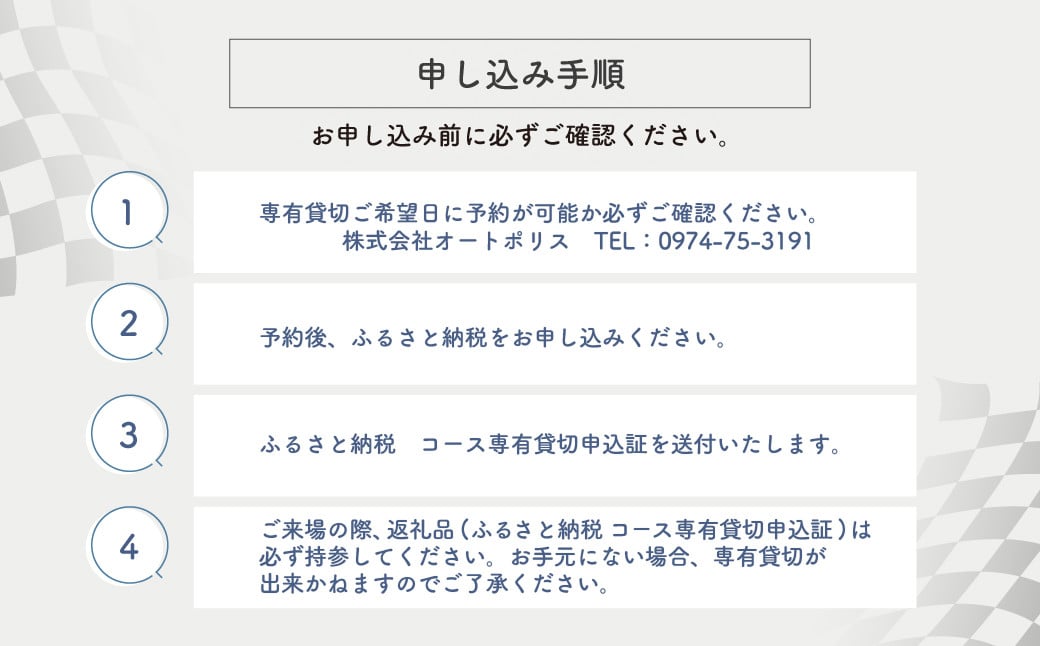 申し込み手順

お申し込み前に必ずご確認ください。

1

専有貸切ご希望日に予約が可能か必ずご確認ください。
株式会社オートポリス　TEL：0974-75-3191

2

予約後、ふるさと納税をお申し込みください。

3

ふるさと納税　コース専有貸切申込証を送付いたします。

4

ご来場の際、返礼品（ふるさと納税 コース専有貸切申込証）は必ず持参してください。お手元にない場合、専有貸切が出来かねますのでご了承ください。